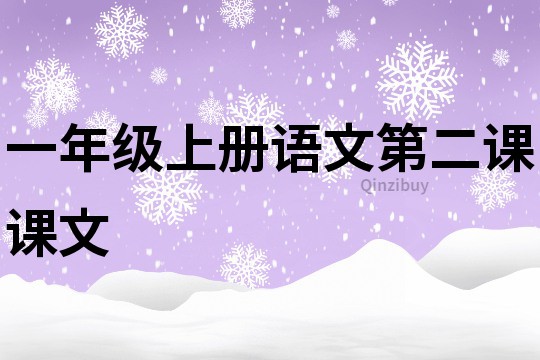 一年级上册语文第二课课文

Qinzibuy